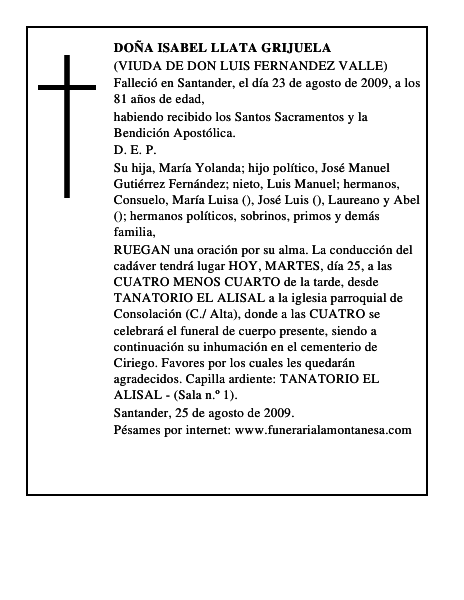 DOÑA ISABEL LLATA GRIJUELA
(VIUDA DE DON LUIS FERNANDEZ VALLE)
Falleció en Santander, el día 23 de agosto de 2009, a los 81 años de edad,
habiendo recibido los Santos Sacramentos y la Bendición Apostólica.
D. E. P.
Su hija, María Yolanda; hijo político, José Manuel Gutiérrez Fernández; nieto, Luis Manuel; hermanos, Consuelo, María Luisa (), José Luis (), Laureano y Abel (); hermanos políticos, sobrinos, primos y demás familia,
RUEGAN una oración por su alma. La conducción del cadáver tendrá lugar HOY, MARTES, día 25, a las CUATRO MENOS CUARTO de la tarde, desde TANATORIO EL ALISAL a la iglesia parroquial de Consolación (C./ Alta), donde a las CUATRO se celebrará el funeral de cuerpo presente, siendo a continuación su inhumación en el cementerio de Ciriego. Favores por los cuales les quedarán agradecidos. Capilla ardiente: TANATORIO EL ALISAL - (Sala n.º 1).
Santander, 25 de agosto de 2009.
Pésames por internet: www.funerarialamontanesa.com